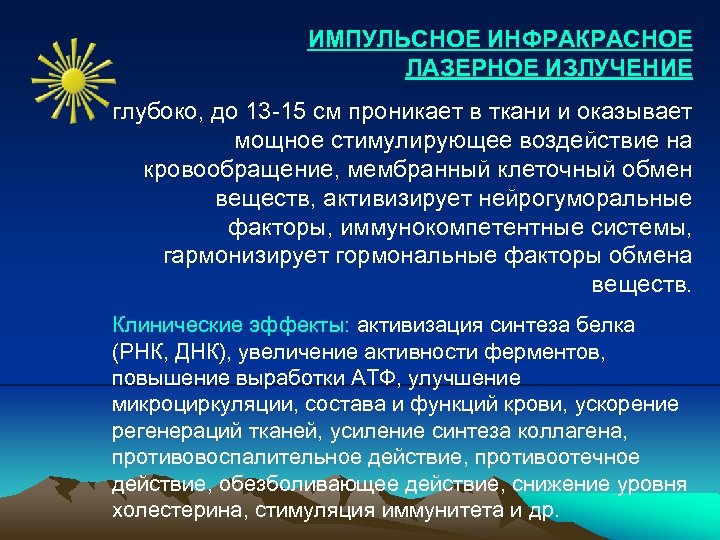 ИМПУЛЬСНОЕ ИНФРАКРАСНОЕ ЛАЗЕРНОЕ ИЗЛУЧЕНИЕ

глубоко, до 13-15 см проникает в ткани и оказывает мощное стимулирующее воздействие на кровообращение, мембранный клеточный обмен веществ, активизирует нейрогуморальные факторы, иммунокомпетентные системы, гармонизирует гормональные факторы обмена веществ.

Клинические эффекты: активизация синтеза белка (РНК, ДНК), увеличение активности ферментов, повышение выработки АТФ, улучшение микроциркуляции, состава и функций крови, ускорение регенераций тканей, усиление синтеза коллагена, противовоспалительное действие, противоотечное действие, обезболивающее действие, снижение уровня холестерина, стимуляция иммунитета и др.